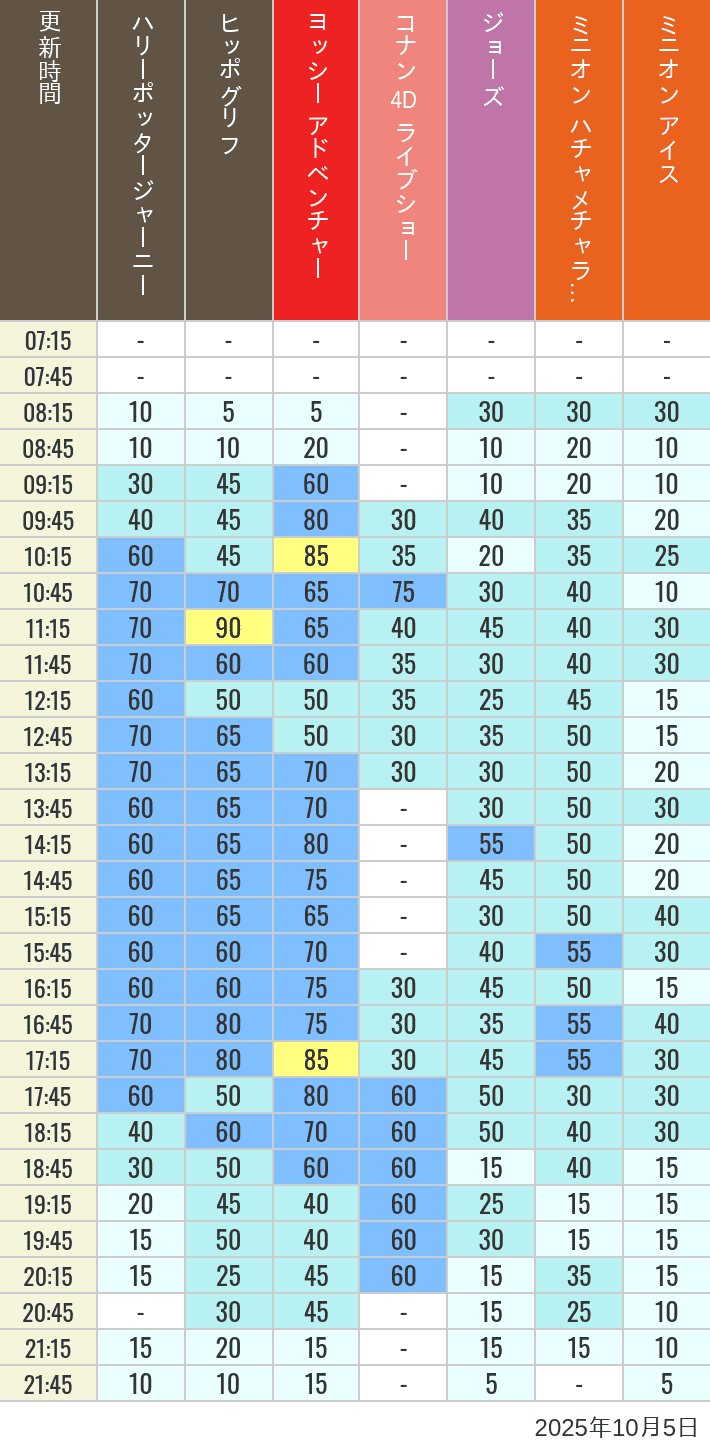 | 更新時間 | ハリーポッタージャーニー | ヒッポグリフ | ヨッシー アドベンチャー | コナン 4D ライブショー | ジョーズ | ミニオン ハチャメチャラ… | ミニオン アイス |
|---|---|---|---|---|---|---|---|
| 07:15 | - | - | - | - | - | - | - |
| 07:45 | - | - | - | - | - | - | - |
| 08:15 | 10 | 5 | 5 | - | 30 | 30 | 30 |
| 08:45 | 10 | 10 | 20 | - | 10 | 20 | 10 |
| 09:15 | 30 | 45 | 60 | - | 10 | 20 | 10 |
| 09:45 | 40 | 45 | 80 | 30 | 40 | 35 | 20 |
| 10:15 | 60 | 45 | 85 | 35 | 20 | 35 | 25 |
| 10:45 | 70 | 70 | 65 | 75 | 30 | 40 | 10 |
| 11:15 | 70 | 90 | 65 | 40 | 45 | 40 | 30 |
| 11:45 | 70 | 60 | 60 | 35 | 30 | 40 | 30 |
| 12:15 | 60 | 50 | 50 | 35 | 25 | 45 | 15 |
| 12:45 | 70 | 65 | 50 | 30 | 35 | 50 | 15 |
| 13:15 | 70 | 65 | 70 | 30 | 30 | 50 | 20 |
| 13:45 | 60 | 65 | 70 | - | 30 | 50 | 30 |
| 14:15 | 60 | 65 | 80 | - | 55 | 50 | 20 |
| 14:45 | 60 | 65 | 75 | - | 45 | 50 | 20 |
| 15:15 | 60 | 65 | 65 | - | 30 | 50 | 40 |
| 15:45 | 60 | 60 | 70 | - | 40 | 55 | 30 |
| 16:15 | 60 | 60 | 75 | 30 | 45 | 50 | 15 |
| 16:45 | 70 | 80 | 75 | 30 | 35 | 55 | 40 |
| 17:15 | 70 | 80 | 85 | 30 | 45 | 55 | 30 |
| 17:45 | 60 | 50 | 80 | 60 | 50 | 30 | 30 |
| 18:15 | 40 | 60 | 70 | 60 | 50 | 40 | 30 |
| 18:45 | 30 | 50 | 60 | 60 | 15 | 40 | 15 |
| 19:15 | 20 | 45 | 40 | 60 | 25 | 15 | 15 |
| 19:45 | 15 | 50 | 40 | 60 | 30 | 15 | 15 |
| 20:15 | 15 | 25 | 45 | 60 | 15 | 35 | 15 |
| 20:45 | - | 30 | 45 | - | 15 | 25 | 10 |
| 21:15 | 15 | 20 | 15 | - | 15 | 15 | 10 |
| 21:45 | 10 | 10 | 15 | - | 5 | - | 5 |

2025年10月5日